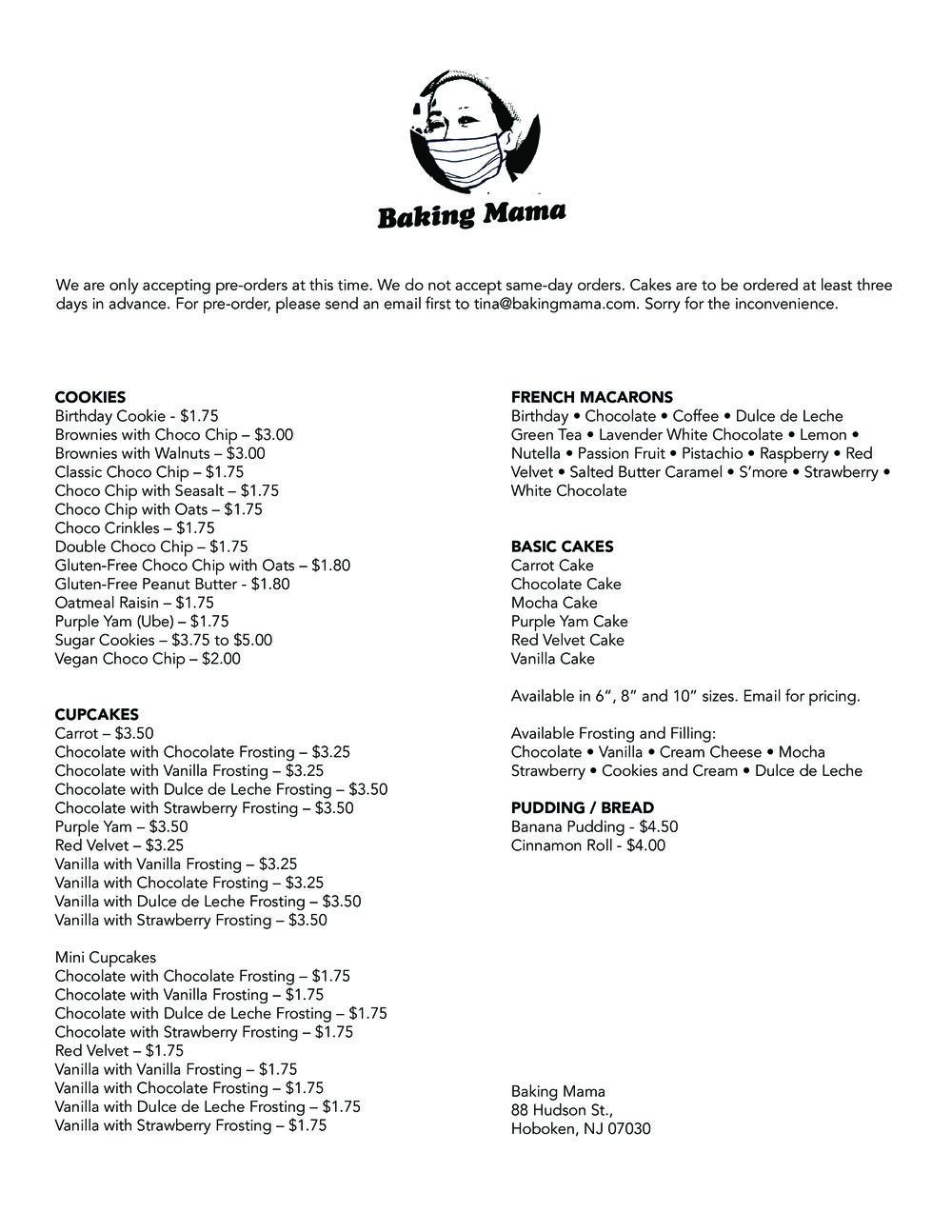 Baking Mama

We are only accepting pre-orders at this time. We do not accept same-day orders. Cakes are to be ordered at least three days in advance. For pre-order, please send an email first to tina@bakingmama.com. Sorry for the inconvenience.

COOKIES
Birthday Cookie - $1.75
Brownies with Choco Chip – $3.00
Brownies with Walnuts – $3.00
Classic Choco Chip – $1.75
Choco Chip with Seasalt – $1.75
Choco Chip with Oats – $1.75
Choco Crinkles – $1.75
Double Choco Chip – $1.75
Gluten-Free Choco Chip with Oats – $1.80
Gluten-Free Peanut Butter - $1.80
Oatmeal Raisin – $1.75
Purple Yam (Ube) – $1.75
Sugar Cookies – $3.75 to $5.00
Vegan Choco Chip – $2.00

CUPCAKES
Carrot – $3.50
Chocolate with Chocolate Frosting – $3.25
Chocolate with Vanilla Frosting – $3.25
Chocolate with Dulce de Leche Frosting – $3.50
Chocolate with Strawberry Frosting – $3.50
Purple Yam – $3.50
Red Velvet – $3.25
Vanilla with Vanilla Frosting – $3.25
Vanilla with Chocolate Frosting – $3.25
Vanilla with Dulce de Leche Frosting – $3.50
Vanilla with Strawberry Frosting – $3.50

Mini Cupcakes
Chocolate with Chocolate Frosting – $1.75
Chocolate with Vanilla Frosting – $1.75
Chocolate with Dulce de Leche Frosting – $1.75
Chocolate with Strawberry Frosting – $1.75
Red Velvet – $1.75
Vanilla with Vanilla Frosting – $1.75
Vanilla with Chocolate Frosting – $1.75
Vanilla with Dulce de Leche Frosting – $1.75
Vanilla with Strawberry Frosting – $1.75

FRENCH MACARONS
Birthday • Chocolate • Coffee • Dulce de Leche Green Tea • Lavender White Chocolate • Lemon • Nutella • Passion Fruit • Pistachio • Raspberry • Red Velvet • Salted Butter Caramel • S'more • Strawberry • White Chocolate

BASIC CAKES
Carrot Cake
Chocolate Cake
Mocha Cake
Purple Yam Cake
Red Velvet Cake
Vanilla Cake

Available in 6", 8" and 10" sizes. Email for pricing.

Available Frosting and Filling:
Chocolate • Vanilla • Cream Cheese • Mocha Strawberry • Cookies and Cream • Dulce de Leche

PUDDING / BREAD
Banana Pudding - $4.50
Cinnamon Roll - $4.00

Baking Mama
88 Hudson St.,
Hoboken, NJ 07030